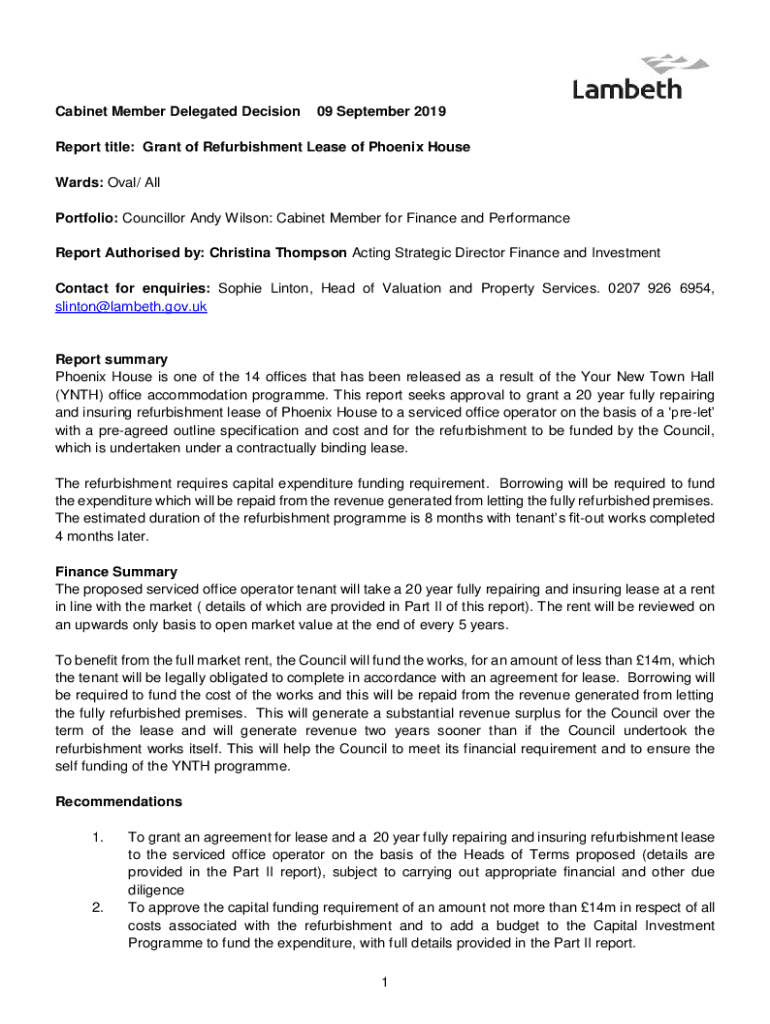 Lambeth

Cabinet Member Delegated Decision 09 September 2019

Report title: Grant of Refurbishment Lease of Phoenix House

Wards: Oval/ All

Portfolio: Councillor Andy Wilson: Cabinet Member for Finance and Performance

Report Authorised by: Christina Thompson Acting Strategic Director Finance and Investment

Contact for enquiries: Sophie Linton, Head of Valuation and Property Services. 0207 926 6954, slinton@lambeth.gov.uk

Report summary
Phoenix House is one of the 14 offices that has been released as a result of the Your New Town Hall (YNTH) office accommodation programme. This report seeks approval to grant a 20 year fully repairing and insuring refurbishment lease of Phoenix House to a serviced office operator on the basis of a 'pre-let' with a pre-agreed outline specification and cost and for the refurbishment to be funded by the Council, which is undertaken under a contractually binding lease.

The refurbishment requires capital expenditure funding requirement. Borrowing will be required to fund the expenditure which will be repaid from the revenue generated from letting the fully refurbished premises. The estimated duration of the refurbishment programme is 8 months with tenant's fit-out works completed 4 months later.

Finance Summary
The proposed serviced office operator tenant will take a 20 year fully repairing and insuring lease at a rent in line with the market ( details of which are provided in Part II of this report). The rent will be reviewed on an upwards only basis to open market value at the end of every 5 years.

To benefit from the full market rent, the Council will fund the works, for an amount of less than £14m, which the tenant will be legally obligated to complete in accordance with an agreement for lease. Borrowing will be required to fund the cost of the works and this will be repaid from the revenue generated from letting the fully refurbished premises. This will generate a substantial revenue surplus for the Council over the term of the lease and will generate revenue two years sooner than if the Council undertook the refurbishment works itself. This will help the Council to meet its financial requirement and to ensure the self funding of the YNTH programme.

Recommendations

1. To grant an agreement for lease and a 20 year fully repairing and insuring refurbishment lease to the serviced office operator on the basis of the Heads of Terms proposed (details are provided in the Part II report), subject to carrying out appropriate financial and other due diligence
2. To approve the capital funding requirement of an amount not more than £14m in respect of all costs associated with the refurbishment and to add a budget to the Capital Investment Programme to fund the expenditure, with full details provided in the Part II report.

1